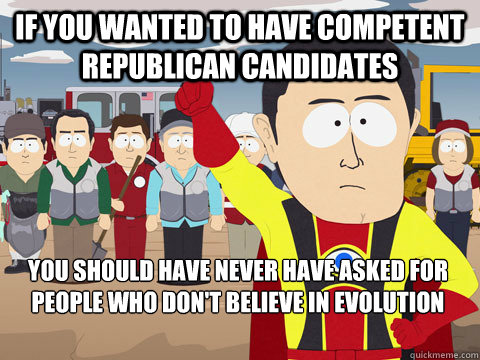 IF YOU WANTED TO HAVE COMPETENT REPUBLICAN CANDIDATES

YOU SHOULD HAVE NEVER HAVE ASKED FOR PEOPLE WHO DON'T BELIEVE IN EVOLUTION

quickmeme.com